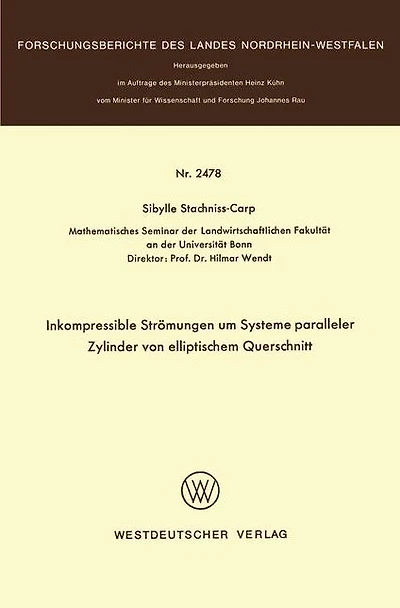 FORSCHUNGSBERICHTE DES LANDES NORDRHEIN-WESTFALEN

Herausgegeben
im Auftrage des Ministerpräsidenten Heinz Kühn
vom Minister für Wissenschaft und Forschung Johannes Rau

Nr. 2478

Sibylle Stachniss-Carp

Mathematisches Seminar der Landwirtschaftlichen Fakultät
an der Universität Bonn
Direktor: Prof. Dr. Hilmar Wendt

Inkompressible Strömungen um Systeme paralleler Zylinder von elliptischem Querschnitt

WESTDEUTSCHER VERLAG